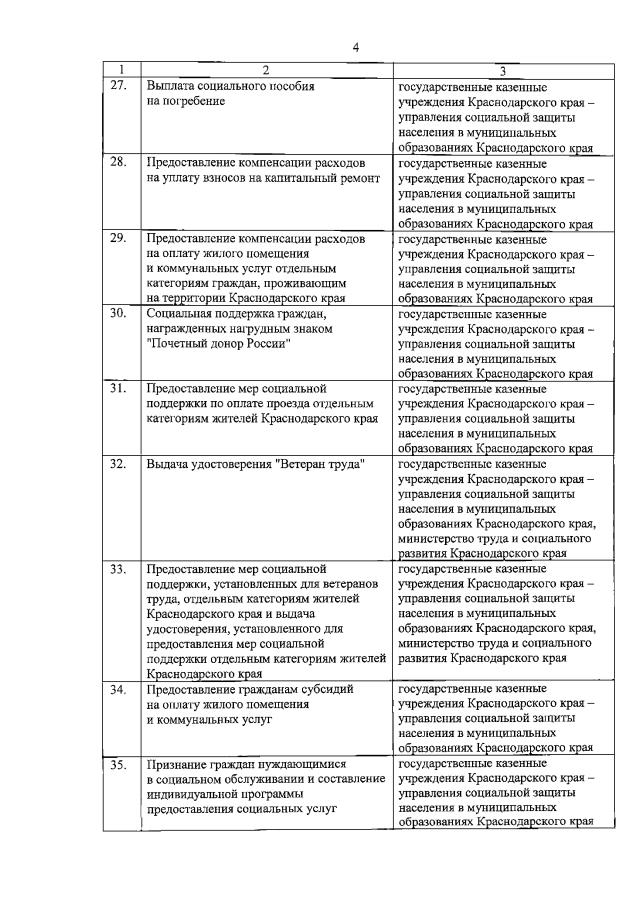 4

| 1 | 2 | 3 |
|---|---|---|
| 27. | Выплата социального пособия на погребение | государственные казенные учреждения Краснодарского края – управления социальной защиты населения в муниципальных образованиях Краснодарского края |
| 28. | Предоставление компенсации расходов на уплату взносов на капитальный ремонт | государственные казенные учреждения Краснодарского края – управления социальной защиты населения в муниципальных образованиях Краснодарского края |
| 29. | Предоставление компенсации расходов на оплату жилого помещения и коммунальных услуг отдельным категориям граждан, проживающим на территории Краснодарского края | государственные казенные учреждения Краснодарского края – управления социальной защиты населения в муниципальных образованиях Краснодарского края |
| 30. | Социальная поддержка граждан, награжденных нагрудным знаком "Почетный донор России" | государственные казенные учреждения Краснодарского края – управления социальной защиты населения в муниципальных образованиях Краснодарского края |
| 31. | Предоставление мер социальной поддержки по оплате проезда отдельным категориям жителей Краснодарского края | государственные казенные учреждения Краснодарского края – управления социальной защиты населения в муниципальных образованиях Краснодарского края |
| 32. | Выдача удостоверения "Ветеран труда" | государственные казенные учреждения Краснодарского края – управления социальной защиты населения в муниципальных образованиях Краснодарского края, министерство труда и социального развития Краснодарского края |
| 33. | Предоставление мер социальной поддержки, установленных для ветеранов труда, отдельным категориям жителей Краснодарского края и выдача удостоверения, установленного для предоставления мер социальной поддержки отдельным категориям жителей Краснодарского края | государственные казенные учреждения Краснодарского края – управления социальной защиты населения в муниципальных образованиях Краснодарского края, министерство труда и социального развития Краснодарского края |
| 34. | Предоставление гражданам субсидий на оплату жилого помещения и коммунальных услуг | государственные казенные учреждения Краснодарского края – управления социальной защиты населения в муниципальных образованиях Краснодарского края |
| 35. | Признание граждан нуждающимися в социальном обслуживании и составление индивидуальной программы предоставления социальных услуг | государственные казенные учреждения Краснодарского края – управления социальной защиты населения в муниципальных образованиях Краснодарского края |